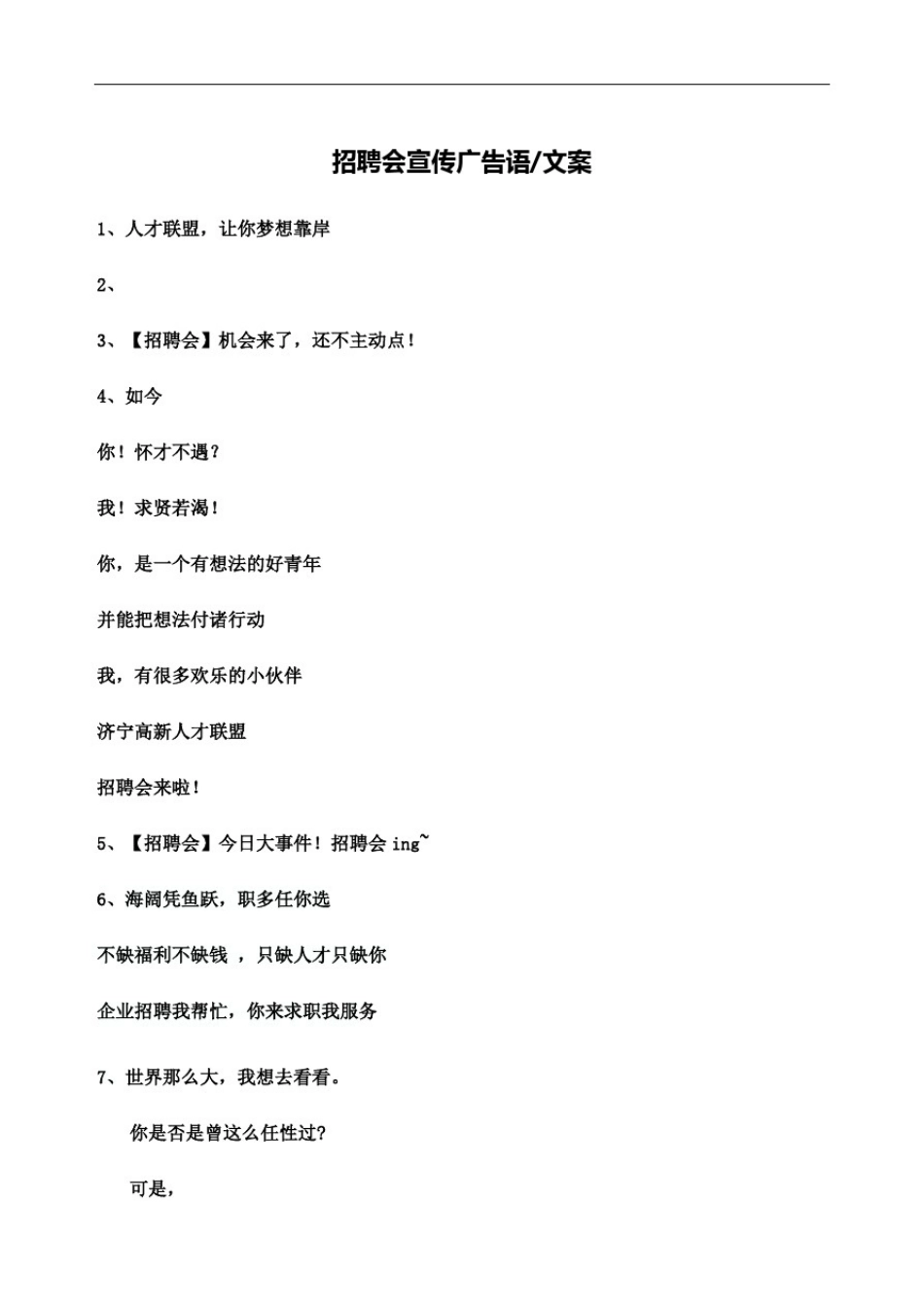 招聘会宣传广告语/文案

1、人才联盟，让你梦想靠岸

2、

3、【招聘会】机会来了，还不主动点！

4、如今

你！怀才不遇？

我！求贤若渴！

你，是一个有想法的好青年

并能把想法付诸行动

我，有很多欢乐的小伙伴

济宁高新人才联盟

招聘会来啦！

5、【招聘会】今日大事件！招聘会 ing~

6、海阔凭鱼跃，职多任你选

不缺福利不缺钱 ，只缺人才只缺你

企业招聘我帮忙，你来求职我服务

7、世界那么大，我想去看看。

你是否是曾这么任性过?

可是，